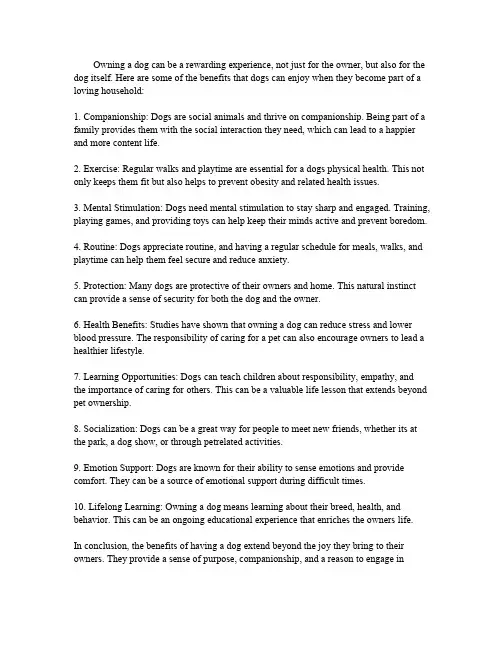 Owning a dog can be a rewarding experience, not just for the owner, but also for the dog itself. Here are some of the benefits that dogs can enjoy when they become part of a loving household:

1. Companionship: Dogs are social animals and thrive on companionship. Being part of a family provides them with the social interaction they need, which can lead to a happier and more content life.

2. Exercise: Regular walks and playtime are essential for a dogs physical health. This not only keeps them fit but also helps to prevent obesity and related health issues.

3. Mental Stimulation: Dogs need mental stimulation to stay sharp and engaged. Training, playing games, and providing toys can help keep their minds active and prevent boredom.

4. Routine: Dogs appreciate routine, and having a regular schedule for meals, walks, and playtime can help them feel secure and reduce anxiety.

5. Protection: Many dogs are protective of their owners and home. This natural instinct can provide a sense of security for both the dog and the owner.

6. Health Benefits: Studies have shown that owning a dog can reduce stress and lower blood pressure. The responsibility of caring for a pet can also encourage owners to lead a healthier lifestyle.

7. Learning Opportunities: Dogs can teach children about responsibility, empathy, and the importance of caring for others. This can be a valuable life lesson that extends beyond pet ownership.

8. Socialization: Dogs can be a great way for people to meet new friends, whether its at the park, a dog show, or through petrelated activities.

9. Emotion Support: Dogs are known for their ability to sense emotions and provide comfort. They can be a source of emotional support during difficult times.

10. Lifelong Learning: Owning a dog means learning about their breed, health, and behavior. This can be an ongoing educational experience that enriches the owners life.

In conclusion, the benefits of having a dog extend beyond the joy they bring to their owners. They provide a sense of purpose, companionship, and a reason to engage in